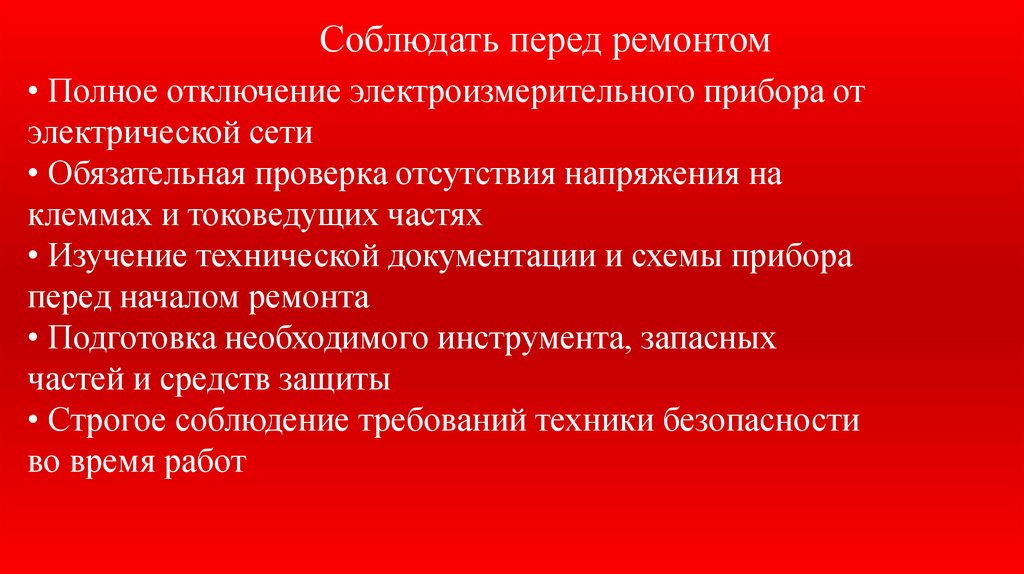 Соблюдать перед ремонтом

• Полное отключение электроизмерительного прибора от электрической сети
• Обязательная проверка отсутствия напряжения на клеммах и токоведущих частях
• Изучение технической документации и схемы прибора перед началом ремонта
• Подготовка необходимого инструмента, запасных частей и средств защиты
• Строгое соблюдение требований техники безопасности во время работ